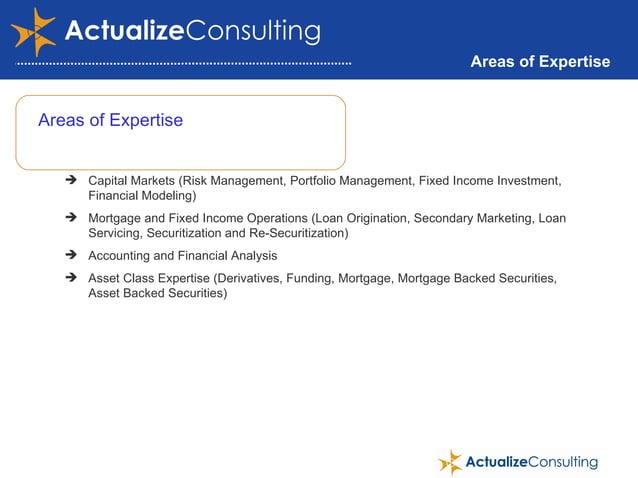 ActualizeConsulting

Areas of Expertise

Areas of Expertise

➔ Capital Markets (Risk Management, Portfolio Management, Fixed Income Investment, Financial Modeling)

➔ Mortgage and Fixed Income Operations (Loan Origination, Secondary Marketing, Loan Servicing, Securitization and Re-Securitization)

➔ Accounting and Financial Analysis

➔ Asset Class Expertise (Derivatives, Funding, Mortgage, Mortgage Backed Securities, Asset Backed Securities)

ActualizeConsulting